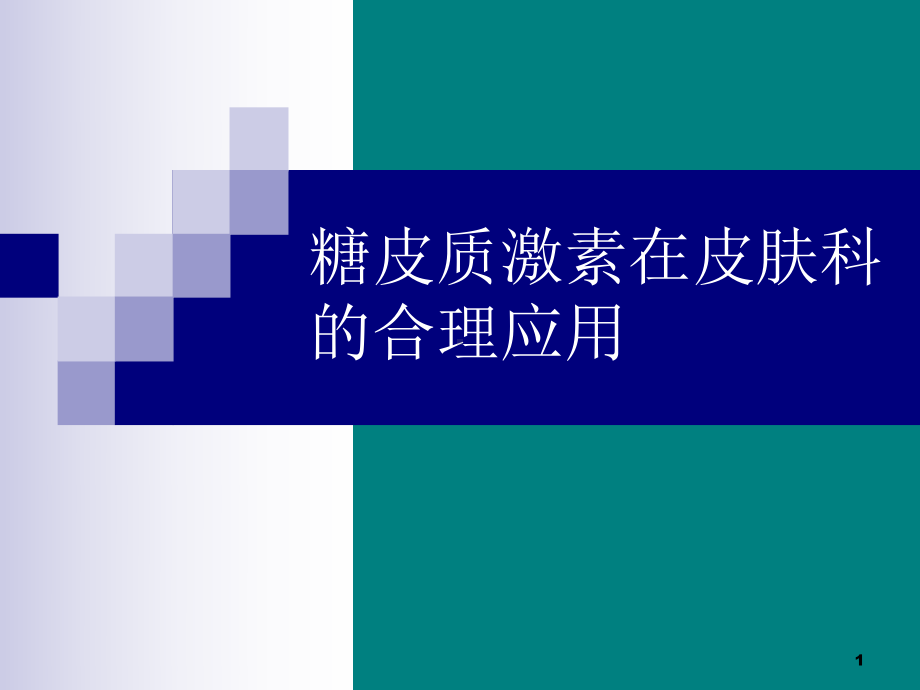 糖皮质激素在皮肤科的合理应用

1